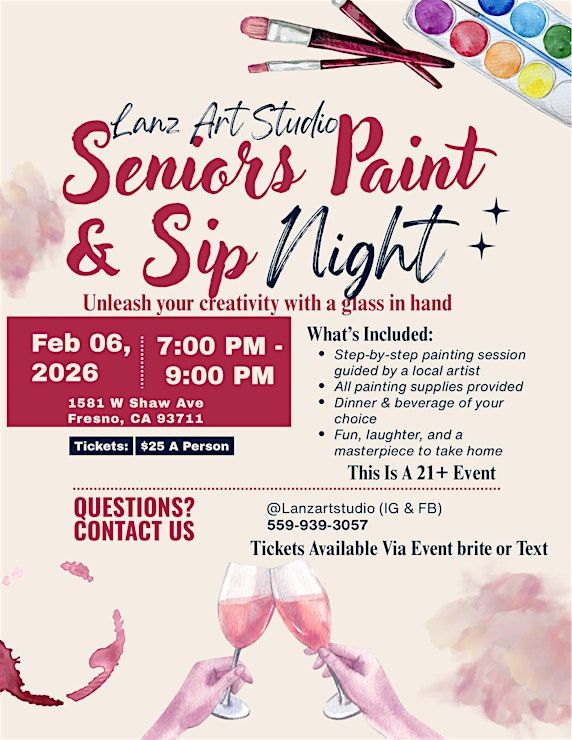 Lanz Art Studio
Seniors Paint & Sip Night

Unleash your creativity with a glass in hand

Feb 06, 2026
7:00 PM - 9:00 PM
1581 W Shaw Ave
Fresno, CA 93711

Tickets: $25 A Person

What's Included:
• Step-by-step painting session guided by a local artist
• All painting supplies provided
• Dinner & beverage of your choice
• Fun, laughter, and a masterpiece to take home

This Is A 21+ Event

QUESTIONS? CONTACT US

@Lanzartstudio (IG & FB)
559-939-3057

Tickets Available Via Event brite or Text